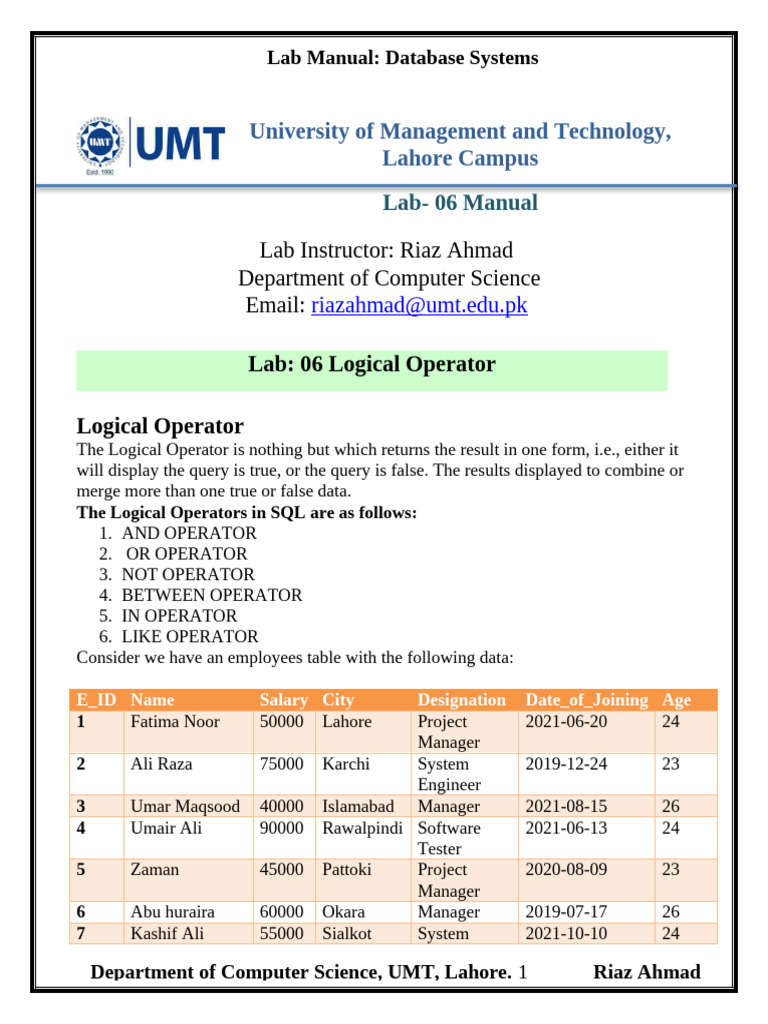 Lab Manual: Database Systems

UMT

Estd. 1990

University of Management and Technology, Lahore Campus

Lab- 06 Manual

Lab Instructor: Riaz Ahmad
Department of Computer Science
Email: riazahmad@umt.edu.pk

Lab: 06 Logical Operator

Logical Operator

The Logical Operator is nothing but which returns the result in one form, i.e., either it will display the query is true, or the query is false. The results displayed to combine or merge more than one true or false data.

The Logical Operators in SQL are as follows:
1. AND OPERATOR
2. OR OPERATOR
3. NOT OPERATOR
4. BETWEEN OPERATOR
5. IN OPERATOR
6. LIKE OPERATOR

Consider we have an employees table with the following data:

| E_ID | Name | Salary | City | Designation | Date_of_Joining | Age |
|---|---|---|---|---|---|---|
| 1 | Fatima Noor | 50000 | Lahore | Project Manager | 2021-06-20 | 24 |
| 2 | Ali Raza | 75000 | Karchi | System Engineer | 2019-12-24 | 23 |
| 3 | Umar Maqsood | 40000 | Islamabad | Manager | 2021-08-15 | 26 |
| 4 | Umair Ali | 90000 | Rawalpindi | Software Tester | 2021-06-13 | 24 |
| 5 | Zaman | 45000 | Pattoki | Project Manager | 2020-08-09 | 23 |
| 6 | Abu huraira | 60000 | Okara | Manager | 2019-07-17 | 26 |
| 7 | Kashif Ali | 55000 | Sialkot | System | 2021-10-10 | 24 |

Department of Computer Science, UMT, Lahore. 1 Riaz Ahmad